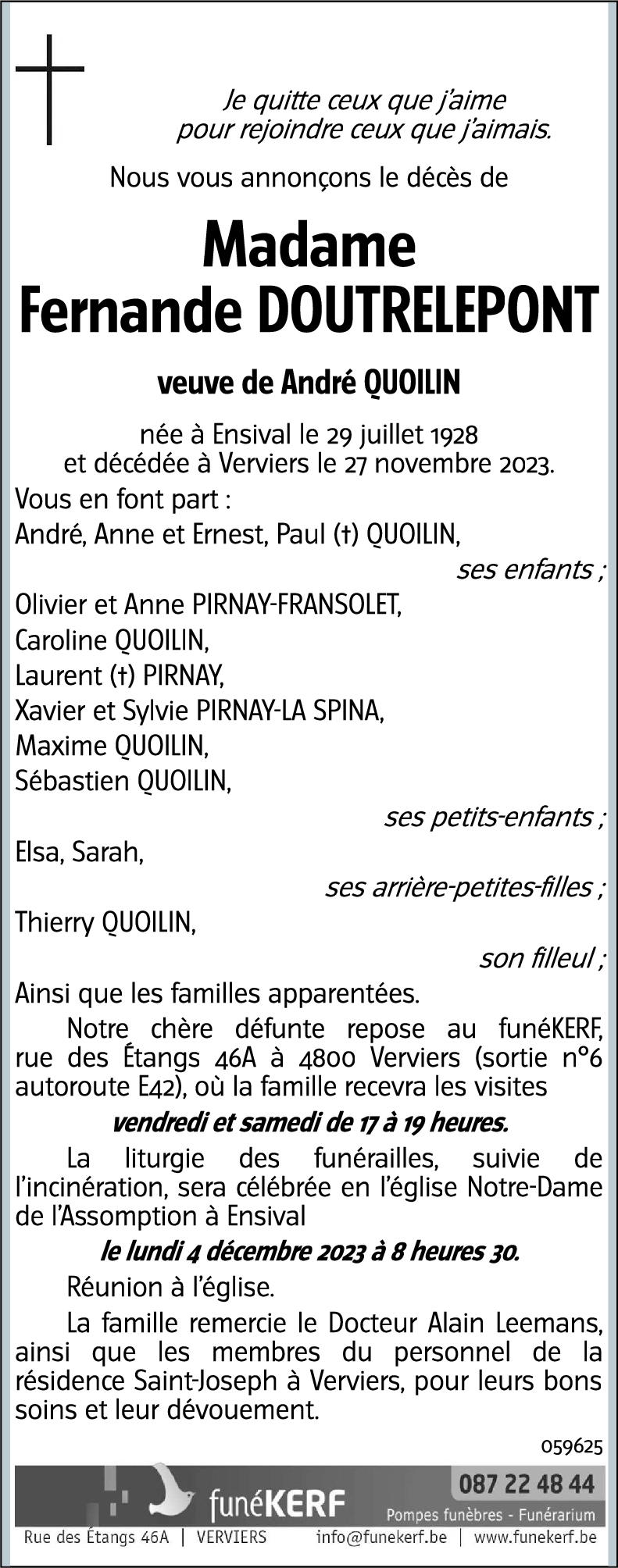 Je quitte ceux que j'aime
pour rejoindre ceux que j'aimais.

Nous vous annonçons le décès de

Madame
Fernande DOUTRELEPONT

veuve de André QUOILIN

née à Ensival le 29 juillet 1928
et décédée à Verviers le 27 novembre 2023.

Vous en font part :
André, Anne et Ernest, Paul (†) QUOILIN,
ses enfants ;
Olivier et Anne PIRNAY-FRANSOLET,
Caroline QUOILIN,
Laurent (†) PIRNAY,
Xavier et Sylvie PIRNAY-LA SPINA,
Maxime QUOILIN,
Sébastien QUOILIN,
ses petits-enfants ;
Elsa, Sarah,
ses arrière-petites-filles ;
Thierry QUOILIN,
son filleul ;
Ainsi que les familles apparentées.

Notre chère défunte repose au funéKERF, rue des Étangs 46A à 4800 Verviers (sortie n°6 autoroute E42), où la famille recevra les visites

vendredi et samedi de 17 à 19 heures.

La liturgie des funérailles, suivie de l'incinération, sera célébrée en l'église Notre-Dame de l'Assomption à Ensival

le lundi 4 décembre 2023 à 8 heures 30.

Réunion à l'église.

La famille remercie le Docteur Alain Leemans, ainsi que les membres du personnel de la résidence Saint-Joseph à Verviers, pour leurs bons soins et leur dévouement.

059625

funéKERF
087 22 48 44
Pompes funèbres - Funérarium
Rue des Étangs 46A | VERVIERS
info@funekerf.be | www.funekerf.be